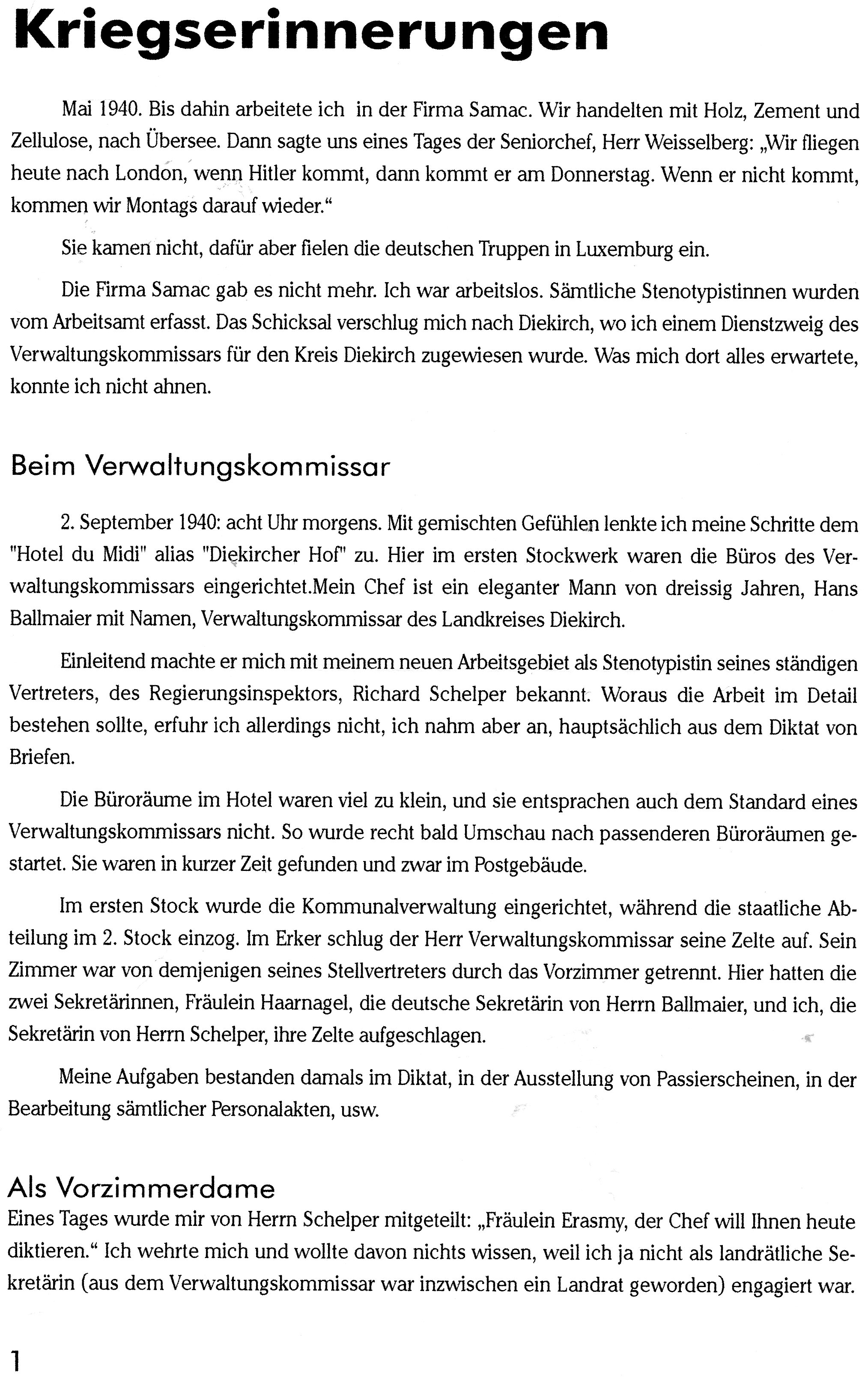 Kriegserinnerungen

Mai 1940. Bis dahin arbeitete ich in der Firma Samac. Wir handelten mit Holz, Zement und Zellulose, nach Übersee. Dann sagte uns eines Tages der Seniorchef, Herr Weisselberg: „Wir fliegen heute nach London, wenn Hitler kommt, dann kommt er am Donnerstag. Wenn er nicht kommt, kommen wir Montags darauf wieder."

Sie kamen nicht, dafür aber fielen die deutschen Truppen in Luxemburg ein.

Die Firma Samac gab es nicht mehr. Ich war arbeitslos. Sämtliche Stenotypistinnen wurden vom Arbeitsamt erfasst. Das Schicksal verschlug mich nach Diekirch, wo ich einem Dienstzweig des Verwaltungskommissars für den Kreis Diekirch zugewiesen wurde. Was mich dort alles erwartete, konnte ich nicht ahnen.

Beim Verwaltungskommissar

2. September 1940: acht Uhr morgens. Mit gemischten Gefühlen lenkte ich meine Schritte dem "Hotel du Midi" alias "Diekircher Hof" zu. Hier im ersten Stockwerk waren die Büros des Verwaltungskommissars eingerichtet.Mein Chef ist ein eleganter Mann von dreissig Jahren, Hans Ballmaier mit Namen, Verwaltungskommissar des Landkreises Diekirch.

Einleitend machte er mich mit meinem neuen Arbeitsgebiet als Stenotypistin seines ständigen Vertreters, des Regierungsinspektors, Richard Schelper bekannt. Woraus die Arbeit im Detail bestehen sollte, erfuhr ich allerdings nicht, ich nahm aber an, hauptsächlich aus dem Diktat von Briefen.

Die Büroräume im Hotel waren viel zu klein, und sie entsprachen auch dem Standard eines Verwaltungskommissars nicht. So wurde recht bald Umschau nach passenderen Büroräumen gestartet. Sie waren in kurzer Zeit gefunden und zwar im Postgebäude.

Im ersten Stock wurde die Kommunalverwaltung eingerichtet, während die staatliche Abteilung im 2. Stock einzog. Im Erker schlug der Herr Verwaltungskommissar seine Zelte auf. Sein Zimmer war von demjenigen seines Stellvertreters durch das Vorzimmer getrennt. Hier hatten die zwei Sekretärinnen, Fräulein Haarnagel, die deutsche Sekretärin von Herrn Ballmaier, und ich, die Sekretärin von Herrn Schelper, ihre Zelte aufgeschlagen.

Meine Aufgaben bestanden damals im Diktat, in der Ausstellung von Passierscheinen, in der Bearbeitung sämtlicher Personalakten, usw.

Als Vorzimmerdame
Eines Tages wurde mir von Herrn Schelper mitgeteilt: „Fräulein Erasmy, der Chef will Ihnen heute diktieren." Ich wehrte mich und wollte davon nichts wissen, weil ich ja nicht als landrätliche Sekretärin (aus dem Verwaltungskommissar war inzwischen ein Landrat geworden) engagiert war.

1